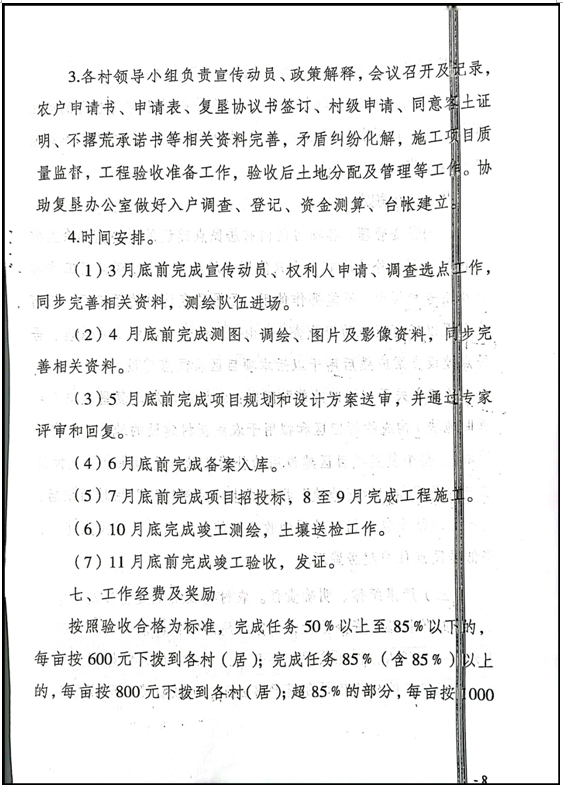 3.各村领导小组负责宣传动员、政策解释，会议召开及记录，农户申请书、申请表、复垦协议书签订、村级申请、同意客土证明、不撂荒承诺书等相关资料完善，矛盾纠纷化解，施工项目质量监督，工程验收准备工作，验收后土地分配及管理等工作。协助复垦办公室做好入户调查、登记、资金测算、台帐建立。

4.时间安排。

（1）3月底前完成宣传动员、权利人申请、调查选点工作，同步完善相关资料，测绘队伍进场。

（2）4月底前完成测图、调绘、图片及影像资料，同步完善相关资料。

（3）5月底前完成项目规划和设计方案送审，并通过专家评审和回复。

（4）6月底前完成备案入库。

（5）7月底前完成项目招投标，8至9月完成工程施工。

（6）10月底完成竣工测绘，土壤送检工作。

（7）11月底前完成竣工验收，发证。

七、工作经费及奖励

按照验收合格为标准，完成任务50%以上至85%以下的，每亩按600元下拨到各村（居）；完成任务85%（含85%）以上的，每亩按800元下拨到各村（居）；超85%的部分，每亩按1000

- 8